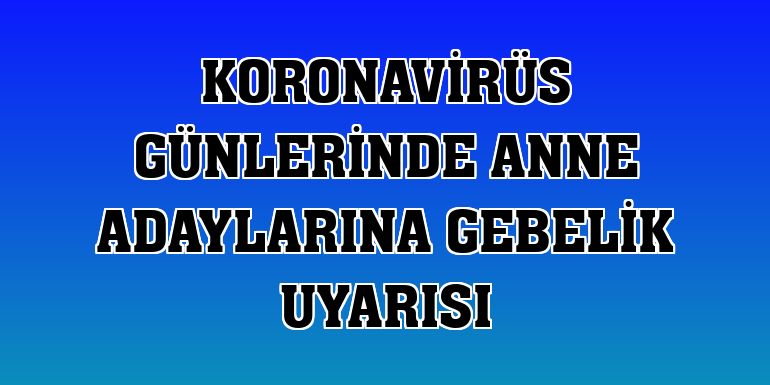 KORONAVİRÜS GÜNLERİNDE ANNE ADAYLARINA GEBELİK UYARISI